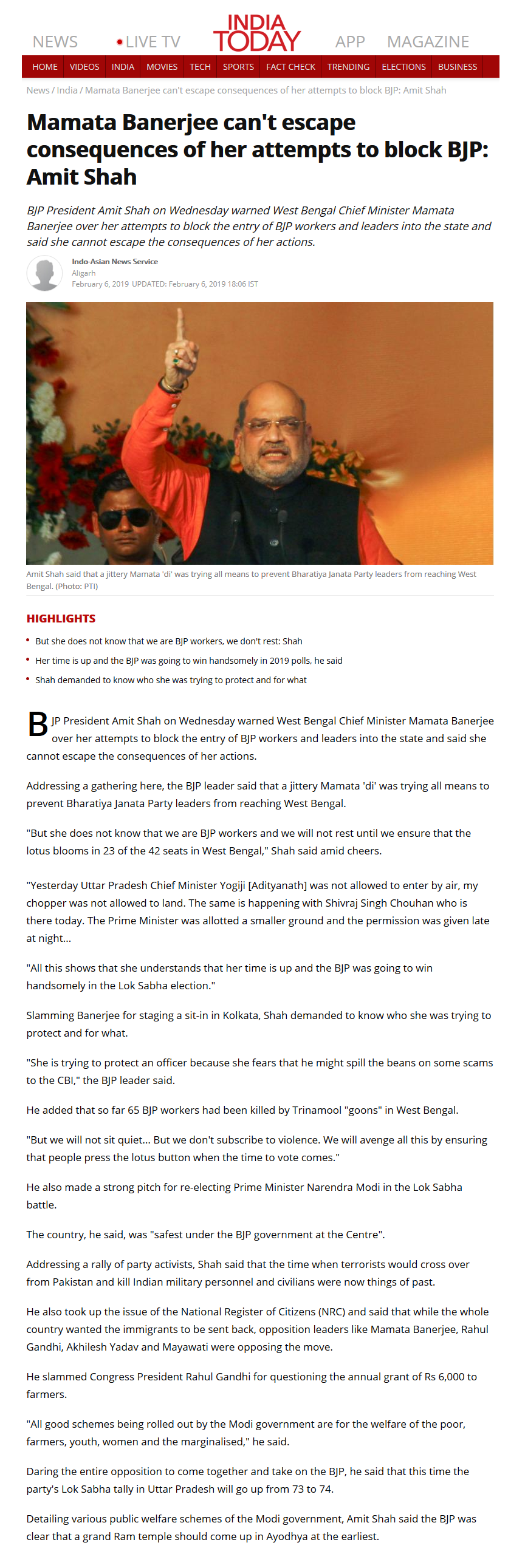 NEWS LIVE TV INDIA TODAY APP MAGAZINE

HOME VIDEOS INDIA MOVIES TECH SPORTS FACT CHECK TRENDING ELECTIONS BUSINESS

News / India / Mamata Banerjee can't escape consequences of her attempts to block BJP: Amit Shah

Mamata Banerjee can't escape consequences of her attempts to block BJP: Amit Shah

BJP President Amit Shah on Wednesday warned West Bengal Chief Minister Mamata Banerjee over her attempts to block the entry of BJP workers and leaders into the state and said she cannot escape the consequences of her actions.

Indo-Asian News Service
Aligarh
February 6, 2019 UPDATED: February 6, 2019 18:06 IST

Amit Shah said that a jittery Mamata 'di' was trying all means to prevent Bharatiya Janata Party leaders from reaching West Bengal. (Photo: PTI)

HIGHLIGHTS

But she does not know that we are BJP workers, we don't rest: Shah

Her time is up and the BJP was going to win handsomely in 2019 polls, he said

Shah demanded to know who she was trying to protect and for what

BJP President Amit Shah on Wednesday warned West Bengal Chief Minister Mamata Banerjee over her attempts to block the entry of BJP workers and leaders into the state and said she cannot escape the consequences of her actions.

Addressing a gathering here, the BJP leader said that a jittery Mamata 'di' was trying all means to prevent Bharatiya Janata Party leaders from reaching West Bengal.

"But she does not know that we are BJP workers and we will not rest until we ensure that the lotus blooms in 23 of the 42 seats in West Bengal," Shah said amid cheers.

"Yesterday Uttar Pradesh Chief Minister Yogiji [Adityanath] was not allowed to enter by air, my chopper was not allowed to land. The same is happening with Shivraj Singh Chouhan who is there today. The Prime Minister was allotted a smaller ground and the permission was given late at night...

"All this shows that she understands that her time is up and the BJP was going to win handsomely in the Lok Sabha election."

Slamming Banerjee for staging a sit-in in Kolkata, Shah demanded to know who she was trying to protect and for what.

"She is trying to protect an officer because she fears that he might spill the beans on some scams to the CBI," the BJP leader said.

He added that so far 65 BJP workers had been killed by Trinamool "goons" in West Bengal.

"But we will not sit quiet... But we don't subscribe to violence. We will avenge all this by ensuring that people press the lotus button when the time to vote comes."

He also made a strong pitch for re-electing Prime Minister Narendra Modi in the Lok Sabha battle.

The country, he said, was "safest under the BJP government at the Centre".

Addressing a rally of party activists, Shah said that the time when terrorists would cross over from Pakistan and kill Indian military personnel and civilians were now things of past.

He also took up the issue of the National Register of Citizens (NRC) and said that while the whole country wanted the immigrants to be sent back, opposition leaders like Mamata Banerjee, Rahul Gandhi, Akhilesh Yadav and Mayawati were opposing the move.

He slammed Congress President Rahul Gandhi for questioning the annual grant of Rs 6,000 to farmers.

"All good schemes being rolled out by the Modi government are for the welfare of the poor, farmers, youth, women and the marginalised," he said.

Daring the entire opposition to come together and take on the BJP, he said that this time the party's Lok Sabha tally in Uttar Pradesh will go up from 73 to 74.

Detailing various public welfare schemes of the Modi government, Amit Shah said the BJP was clear that a grand Ram temple should come up in Ayodhya at the earliest.